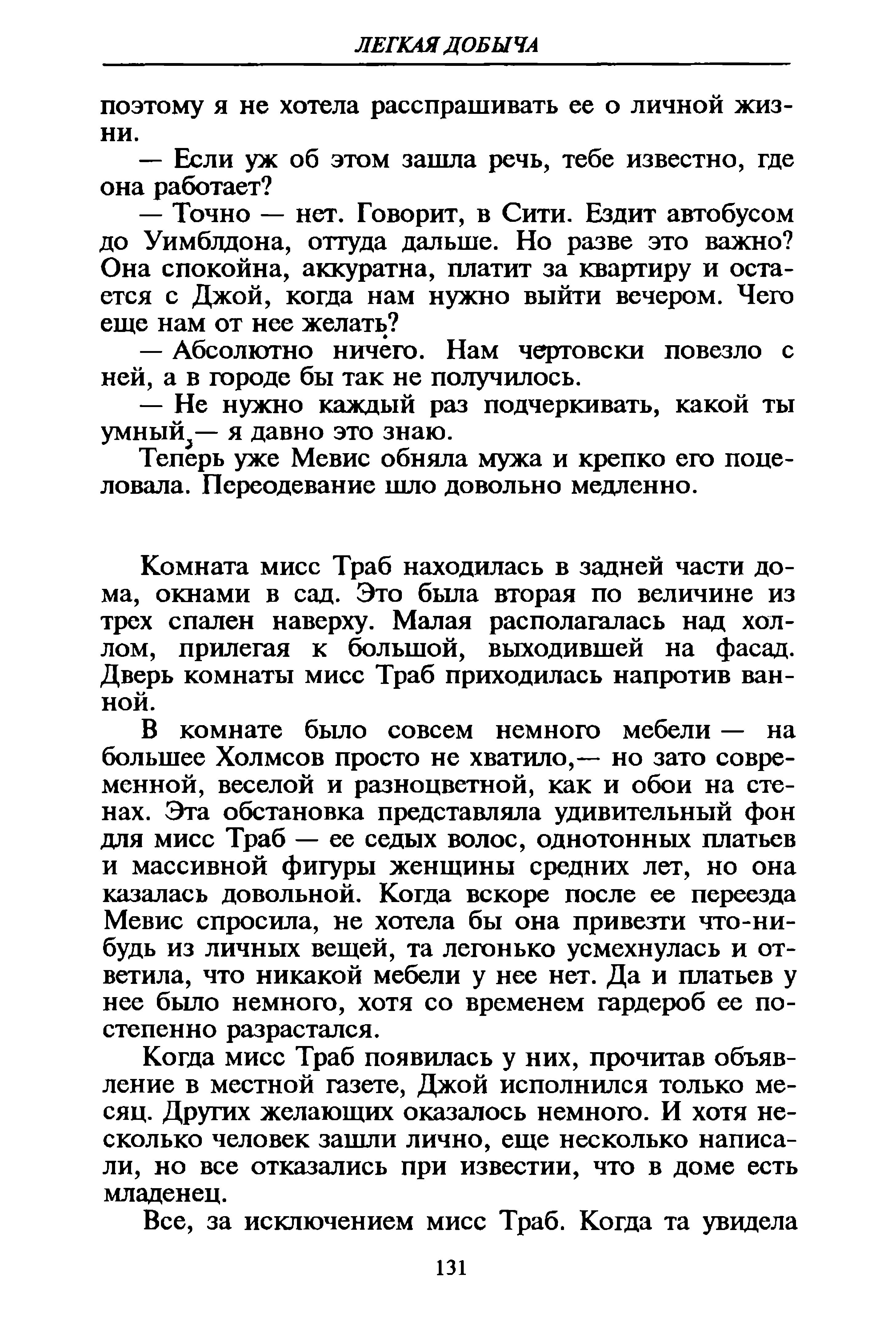 ЛЕГКАЯ ДОБЫЧА

поэтому я не хотела расспрашивать ее о личной жизни.

— Если уж об этом зашла речь, тебе известно, где она работает?

— Точно — нет. Говорит, в Сити. Ездит автобусом до Уимблдона, оттуда дальше. Но разве это важно? Она спокойна, аккуратна, платит за квартиру и остается с Джой, когда нам нужно выйти вечером. Чего еще нам от нее желать?

— Абсолютно ничего. Нам чертовски повезло с ней, а в городе бы так не получилось.

— Не нужно каждый раз подчеркивать, какой ты умный,— я давно это знаю.

Теперь уже Мевис обняла мужа и крепко его поцеловала. Переодевание шло довольно медленно.

Комната мисс Траб находилась в задней части дома, окнами в сад. Это была вторая по величине из трех спален наверху. Малая располагалась над холлом, прилегая к большой, выходившей на фасад. Дверь комнаты мисс Траб приходилась напротив ванной.

В комнате было совсем немного мебели — на большее Холмсов просто не хватило,— но зато современной, веселой и разноцветной, как и обои на стенах. Эта обстановка представляла удивительный фон для мисс Траб — ее седых волос, однотонных платьев и массивной фигуры женщины средних лет, но она казалась довольной. Когда вскоре после ее переезда Мевис спросила, не хотела бы она привезти что-нибудь из личных вещей, та легонько усмехнулась и ответила, что никакой мебели у нее нет. Да и платьев у нее было немного, хотя со временем гардероб ее постепенно разрастался.

Когда мисс Траб появилась у них, прочитав объявление в местной газете, Джой исполнился только месяц. Других желающих оказалось немного. И хотя несколько человек зашли лично, еще несколько написали, но все отказались при известии, что в доме есть младенец.

Все, за исключением мисс Траб. Когда та увидела

131